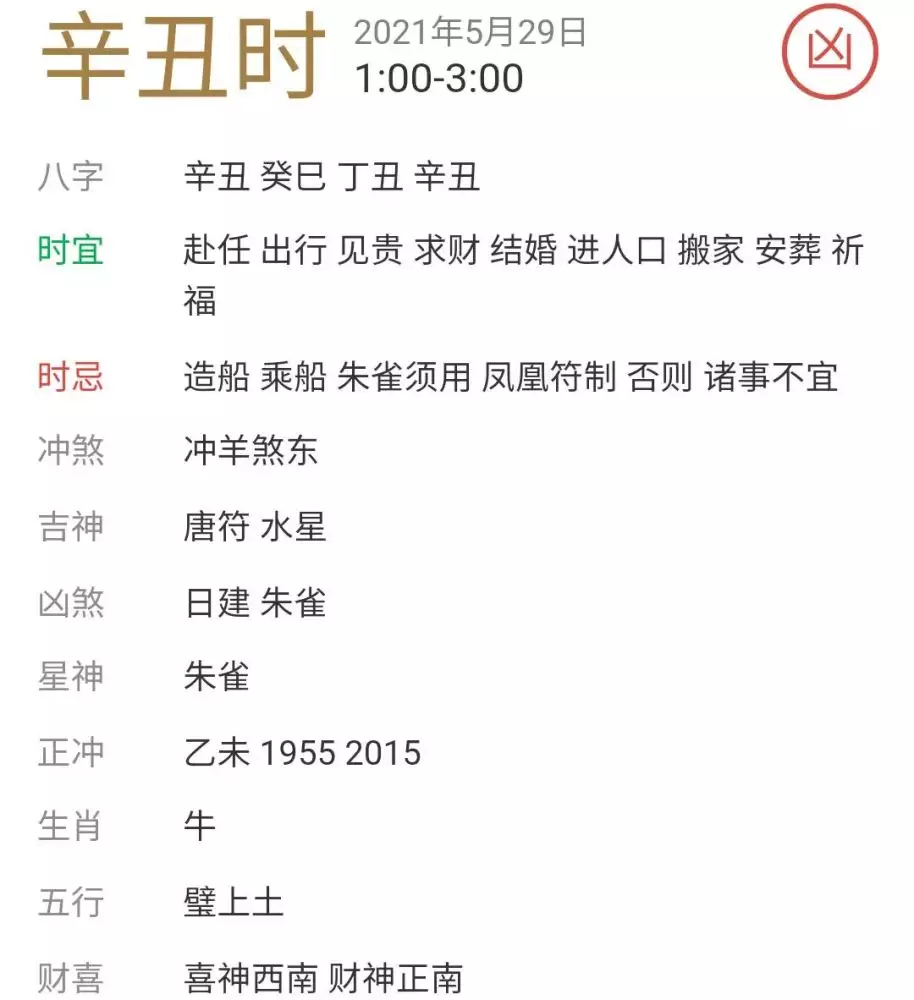 辛丑时 2021年5月29日
1:00-3:00

凶

八字 辛丑 癸巳 丁丑 辛丑

时宜 赴任 出行 见贵 求财 结婚 进人口 搬家 安葬 祈福

时忌 造船 乘船 朱雀须用 凤凰符制 否则 诸事不宜

冲煞 冲羊煞东

吉神 唐符 水星

凶煞 日建 朱雀

星神 朱雀

正冲 乙未 1955 2015

生肖 牛

五行 壁上土

财喜 喜神西南 财神正南